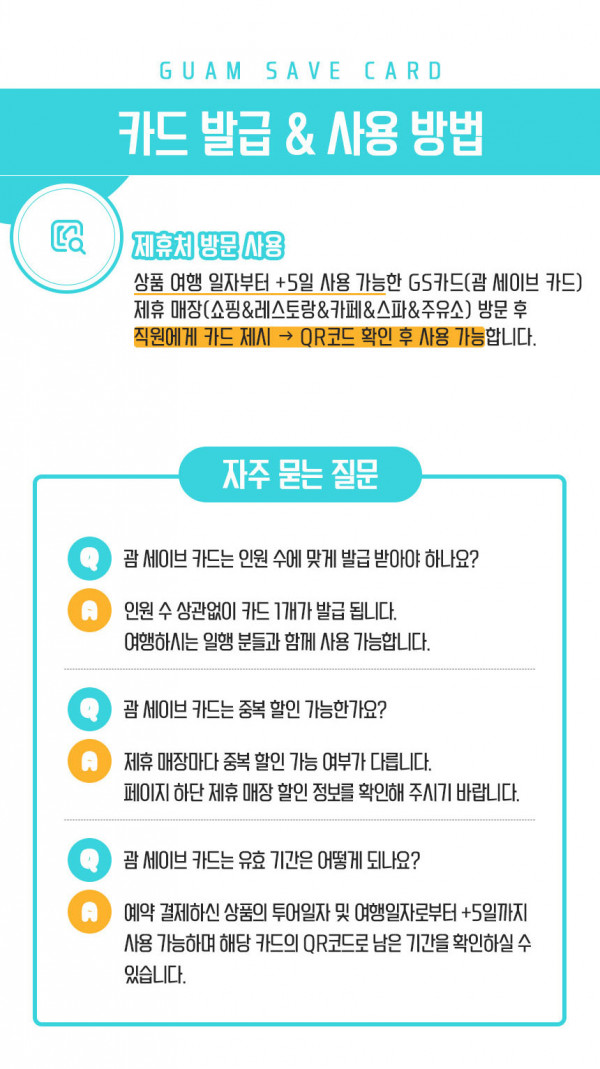 GUAM SAVE CARD

카드 발급 & 사용 방법

제휴처 방문 사용

상품 여행 일자부터 +5일 사용 가능한 GS카드(괌 세이브 카드) 제휴 매장(쇼핑&레스토랑&카페&스파&주유소) 방문 후 직원에게 카드 제시 → QR코드 확인 후 사용 가능합니다.

자주 묻는 질문

Q
괌 세이브 카드는 인원 수에 맞게 발급 받아야 하나요?

A
인원 수 상관없이 카드 1개가 발급 됩니다.
여행하시는 일행 분들과 함께 사용 가능합니다.

Q
괌 세이브 카드는 중복 할인 가능한가요?

A
제휴 매장마다 중복 할인 가능 여부가 다릅니다.
페이지 하단 제휴 매장 할인 정보를 확인해 주시기 바랍니다.

Q
괌 세이브 카드는 유효 기간은 어떻게 되나요?

A
예약 결제하신 상품의 투어일자 및 여행일자로부터 +5일까지 사용 가능하며 해당 카드의 QR코드로 남은 기간을 확인하실 수 있습니다.